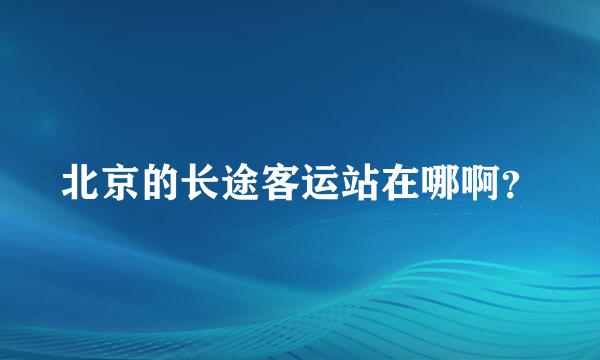 北京的长途客运站在哪啊?